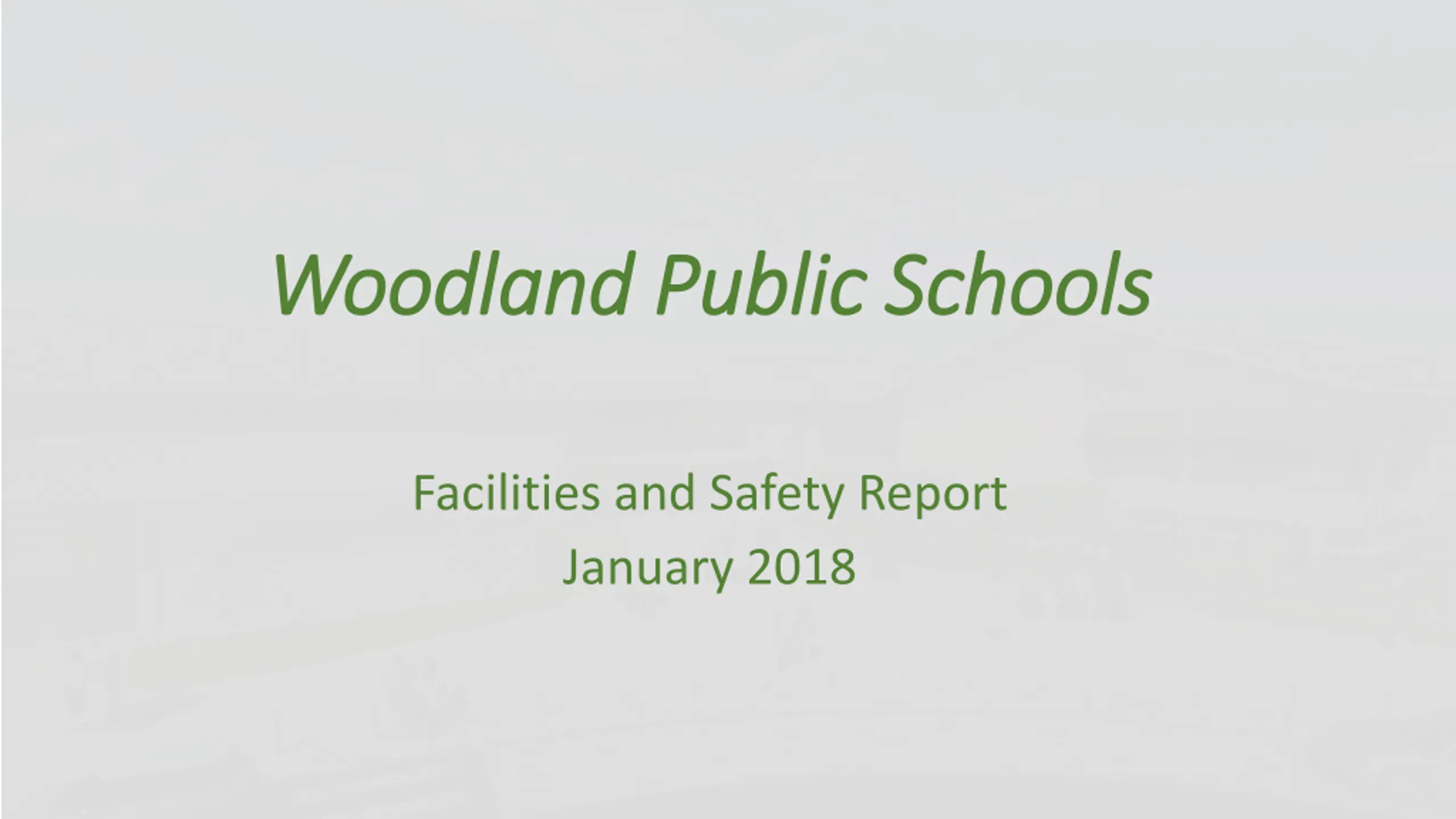 Woodland Public Schools

Facilities and Safety Report
January 2018